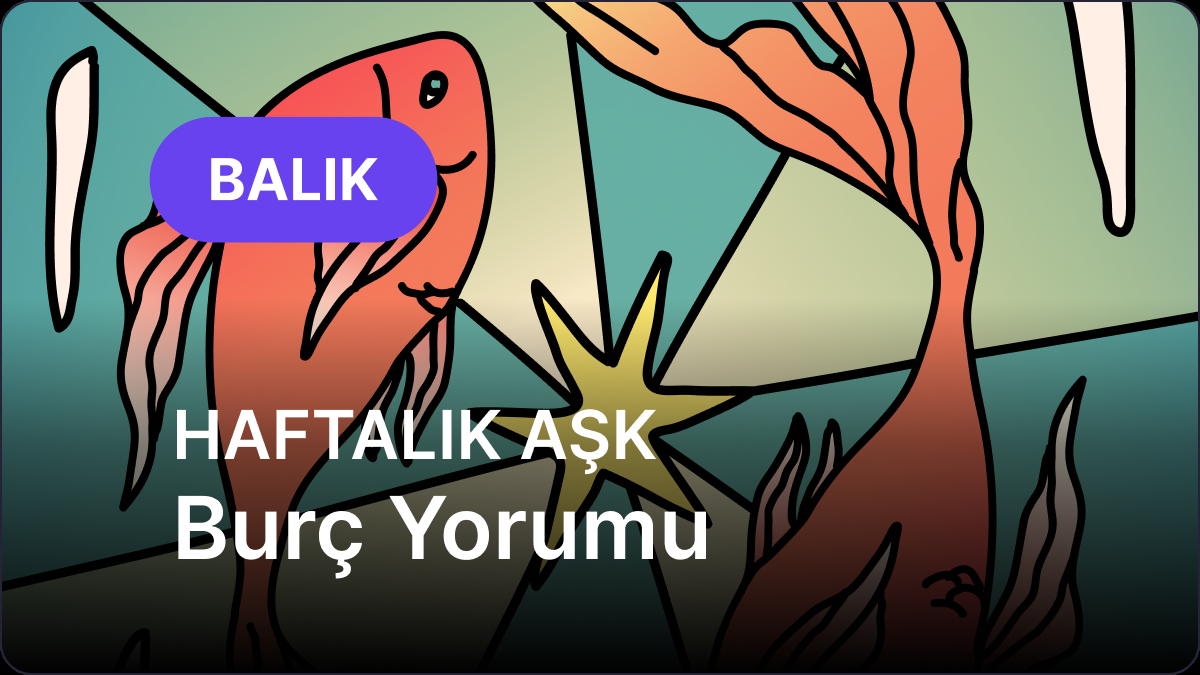 BALIK

HAFTALIK AŞK
Burç Yorumu